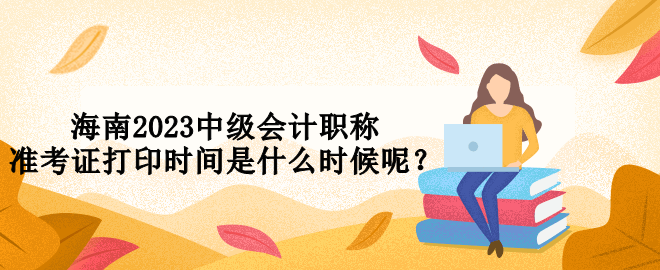 海南2023中级会计职称
准考证打印时间是什么时候呢？